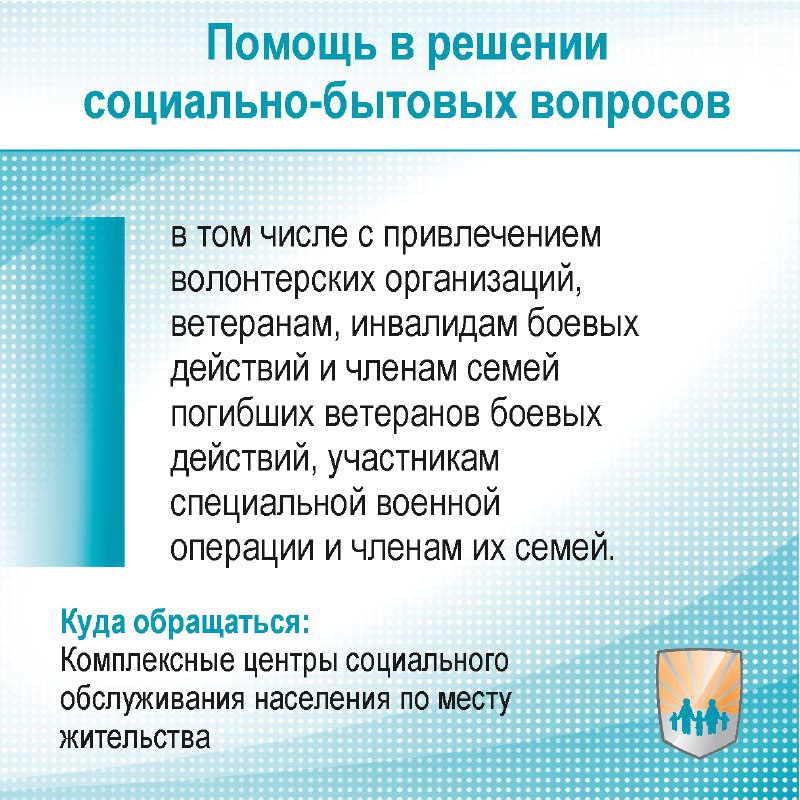 Помощь в решении социально-бытовых вопросов

в том числе с привлечением волонтерских организаций, ветеранам, инвалидам боевых действий и членам семей погибших ветеранов боевых действий, участникам специальной военной операции и членам их семей.

Куда обращаться:
Комплексные центры социального обслуживания населения по месту жительства